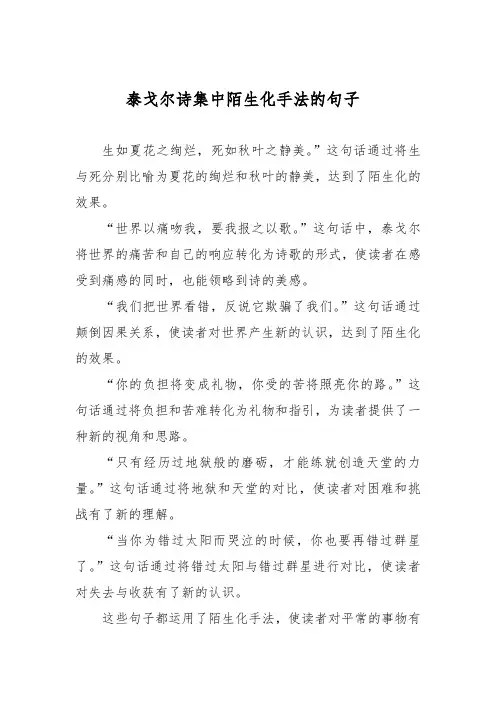 泰戈尔诗集中陌生化手法的句子

生如夏花之绚烂，死如秋叶之静美。”这句话通过将生与死分别比喻为夏花的绚烂和秋叶的静美，达到了陌生化的效果。

“世界以痛吻我，要我报之以歌。”这句话中，泰戈尔将世界的痛苦和自己的响应转化为诗歌的形式，使读者在感受到痛感的同时，也能领略到诗的美感。

“我们把世界看错，反说它欺骗了我们。”这句话通过颠倒因果关系，使读者对世界产生新的认识，达到了陌生化的效果。

“你的负担将变成礼物，你受的苦将照亮你的路。”这句话通过将负担和苦难转化为礼物和指引，为读者提供了一种新的视角和思路。

“只有经历过地狱般的磨砺，才能练就创造天堂的力量。”这句话通过将地狱和天堂的对比，使读者对困难和挑战有了新的理解。

“当你为错过太阳而哭泣的时候，你也要再错过群星了。”这句话通过将错过太阳与错过群星进行对比，使读者对失去与收获有了新的认识。

这些句子都运用了陌生化手法，使读者对平常的事物有